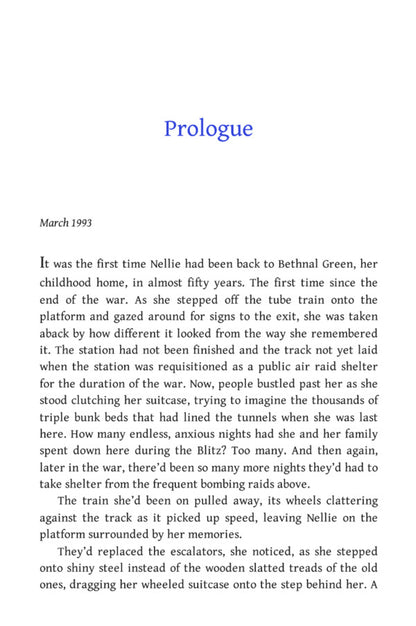 Prologue

March 1993

It was the first time Nellie had been back to Bethnal Green, her childhood home, in almost fifty years. The first time since the end of the war. As she stepped off the tube train onto the platform and gazed around for signs to the exit, she was taken aback by how different it looked from the way she remembered it. The station had not been finished and the track not yet laid when the station was requisitioned as a public air raid shelter for the duration of the war. Now, people bustled past her as she stood clutching her suitcase, trying to imagine the thousands of triple bunk beds that had lined the tunnels when she was last here. How many endless, anxious nights had she and her family spent down here during the Blitz? Too many. And then again, later in the war, there'd been so many more nights they'd had to take shelter from the frequent bombing raids above.

The train she'd been on pulled away, its wheels clattering against the track as it picked up speed, leaving Nellie on the platform surrounded by her memories.

They'd replaced the escalators, she noticed, as she stepped onto shiny steel instead of the wooden slatted treads of the old ones, dragging her wheeled suitcase onto the step behind her. A